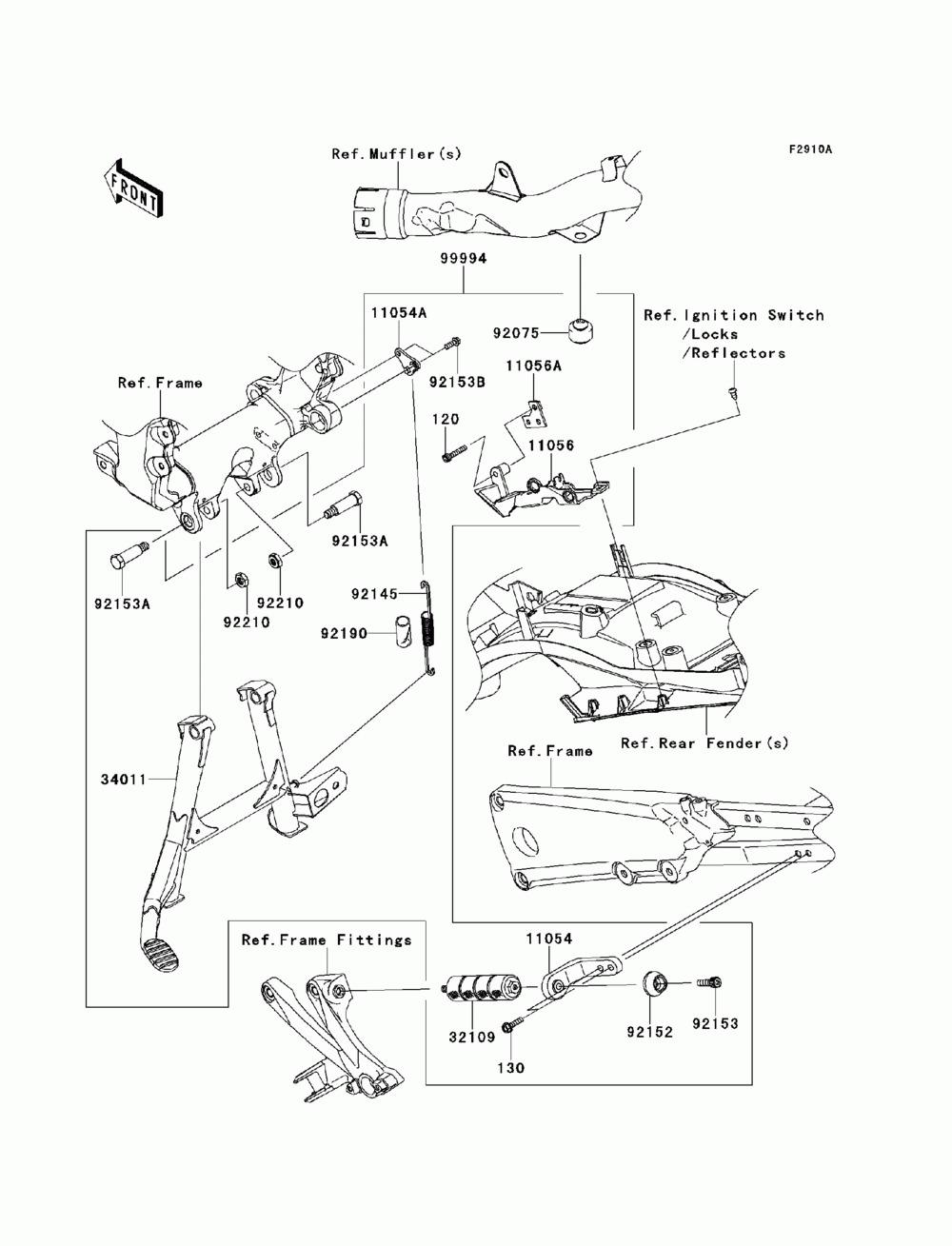 F2910A

FRONT

Ref.Muffler(s)

99994

11054A

92075

Ref.Ignition Switch
/Locks
/Reflectors

Ref.Frame

92153B

11056A

120

11056

92153A

92153A

92210

92210

92145

92190

Ref.Rear Fender(s)

Ref.Frame

34011

Ref.Frame Fittings

11054

32109

92152

92153

130